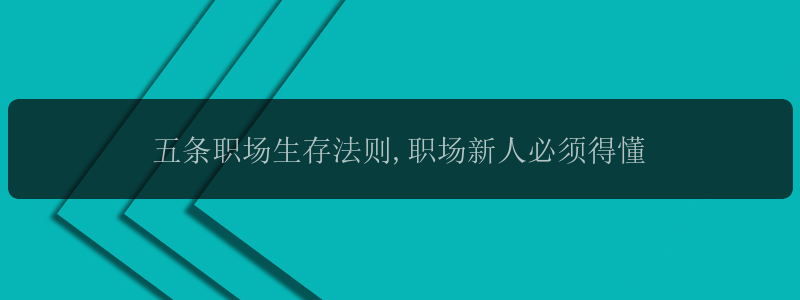 五条职场生存法则，职场新人必须得懂